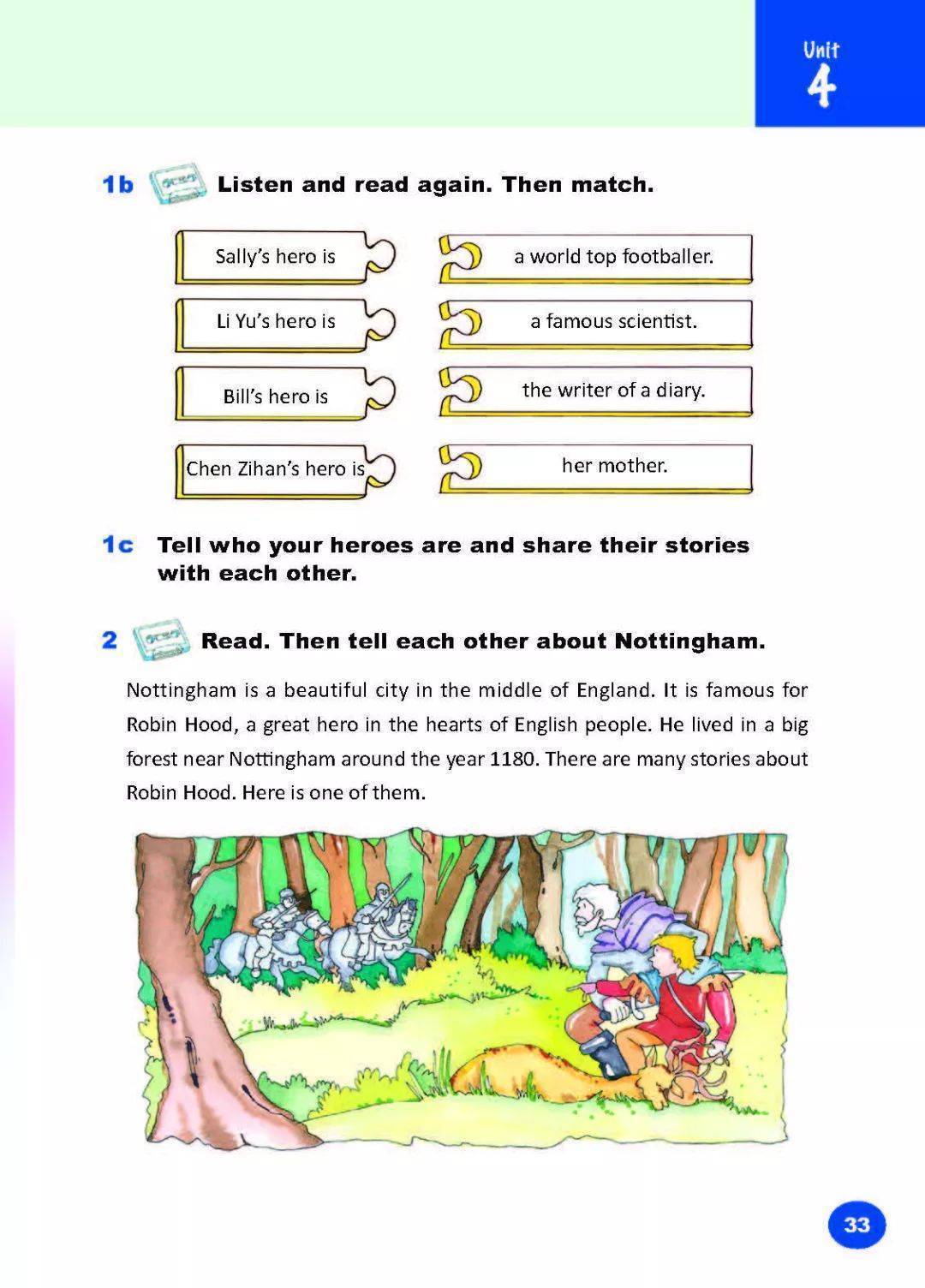 Unit 4

1b Listen and read again. Then match.

Sally's hero is

Li Yu's hero is

Bill's hero is

Chen Zihan's hero is

a world top footballer.

a famous scientist.

the writer of a diary.

her mother.

1c Tell who your heroes are and share their stories with each other.

2 Read. Then tell each other about Nottingham.

Nottingham is a beautiful city in the middle of England. It is famous for Robin Hood, a great hero in the hearts of English people. He lived in a big forest near Nottingham around the year 1180. There are many stories about Robin Hood. Here is one of them.

33